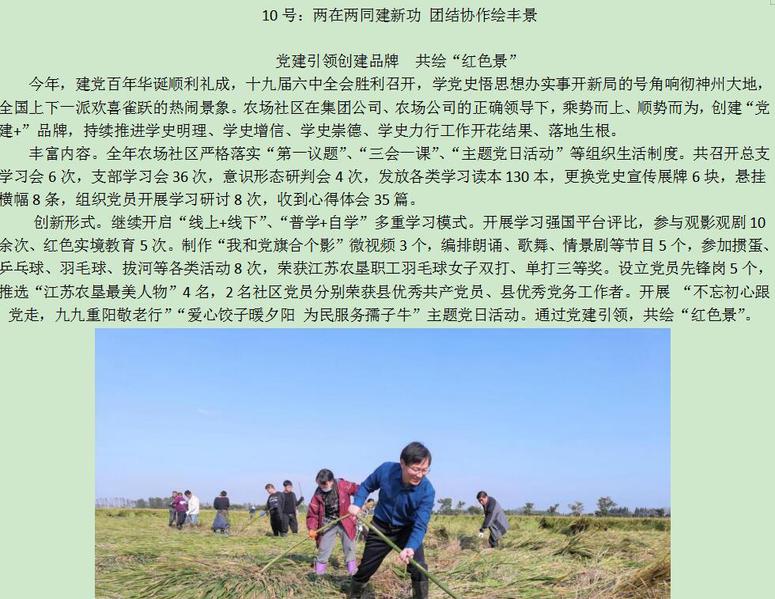 10 号：两在两同建新功 团结协作绘丰景

党建引领创建品牌 共绘“红色景”

今年，建党百年华诞顺利礼成，十九届六中全会胜利召开，学党史悟思想办实事开新局的号角响彻神州大地，全国上下一派欢喜雀跃的热闹景象。农场社区在集团公司、农场公司的正确领导下，乘势而上、顺势而为，创建“党建+”品牌，持续推进学史明理、学史增信、学史崇德、学史力行工作开花结果、落地生根。

丰富内容。全年农场社区严格落实“第一议题”、“三会一课”、“主题党日活动”等组织生活制度。共召开总支学习会 6 次，支部学习会 36 次，意识形态研判会 4 次，发放各类学习读本 130 本，更换党史宣传展牌 6 块，悬挂横幅 8 条，组织党员开展学习研讨 8 次，收到心得体会 35 篇。

创新形式。继续开启“线上+线下”、“普学+自学”多重学习模式。开展学习强国平台评比，参与观影观剧 10 余次、红色实境教育 5 次。制作“我和党旗合个影”微视频 3 个，编排朗诵、歌舞、情景剧等节目 5 个，参加掼蛋、乒乓球、羽毛球、拔河等各类活动 8 次，荣获江苏农垦职工羽毛球女子双打、单打三等奖。设立党员先锋岗 5 个，推选“江苏农垦最美人物”4 名，2 名社区党员分别荣获县优秀共产党员、县优秀党务工作者。开展 “不忘初心跟党走，九九重阳敬老行”“爱心饺子暖夕阳 为民服务孺子牛”主题党日活动。通过党建引领，共绘“红色景”。